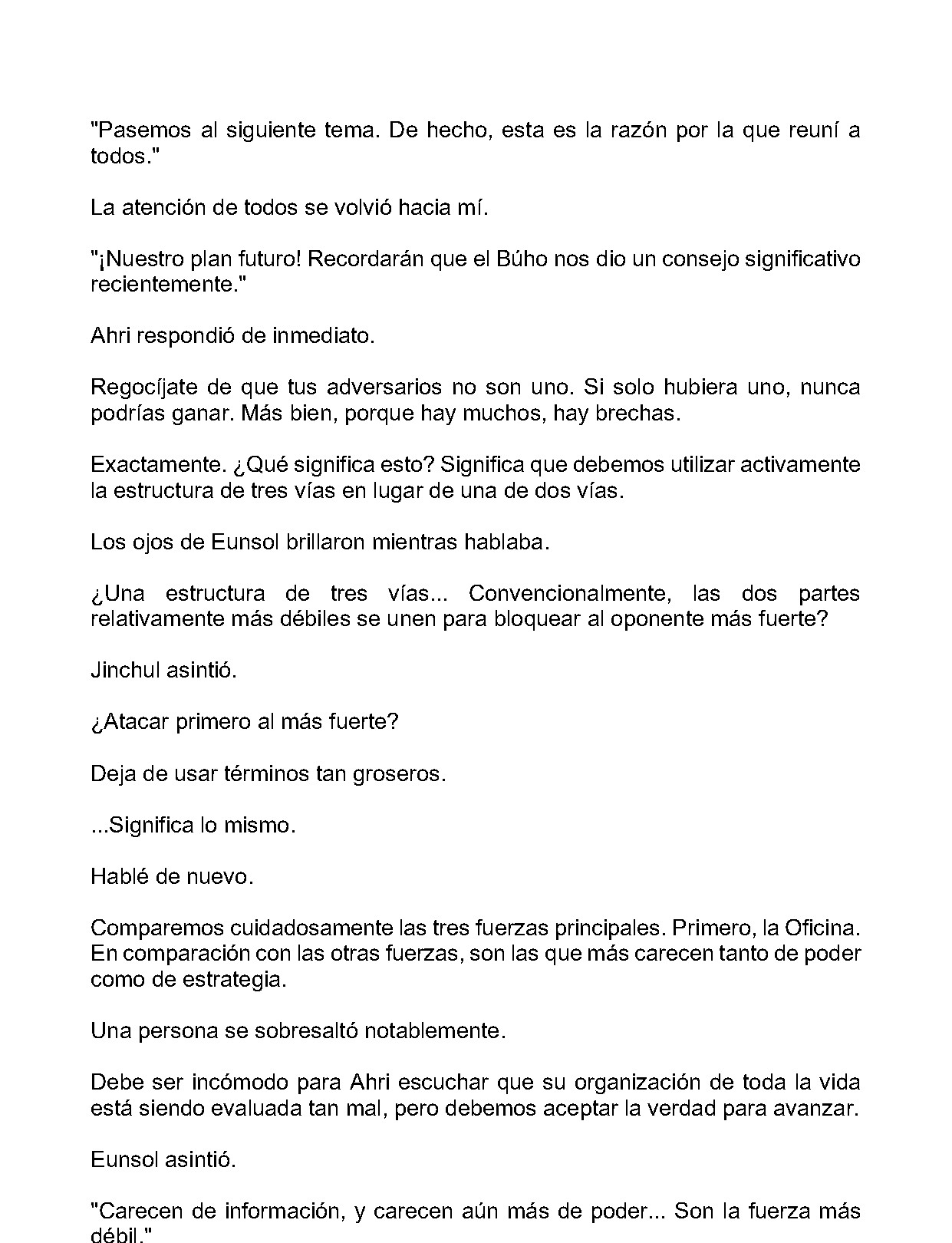 "Pasemos al siguiente tema. De hecho, esta es la razón por la que reuní a todos."

La atención de todos se volvió hacia mí.

"¡Nuestro plan futuro! Recordarán que el Búho nos dio un consejo significativo recientemente."

Ahri respondió de inmediato.

Regocíjate de que tus adversarios no son uno. Si solo hubiera uno, nunca podrías ganar. Más bien, porque hay muchos, hay brechas.

Exactamente. ¿Qué significa esto? Significa que debemos utilizar activamente la estructura de tres vías en lugar de una de dos vías.

Los ojos de Eunsol brillaron mientras hablaba.

¿Una estructura de tres vías... Convencionalmente, las dos partes relativamente más débiles se unen para bloquear al oponente más fuerte?

Jinchul asintió.

¿Atacar primero al más fuerte?

Deja de usar términos tan groseros.

...Significa lo mismo.

Hablé de nuevo.

Comparemos cuidadosamente las tres fuerzas principales. Primero, la Oficina. En comparación con las otras fuerzas, son las que más carecen tanto de poder como de estrategia.

Una persona se sobresaltó notablemente.

Debe ser incómodo para Ahri escuchar que su organización de toda la vida está siendo evaluada tan mal, pero debemos aceptar la verdad para avanzar.

Eunsol asintió.

"Carecen de información, y carecen aún más de poder... Son la fuerza más débil."